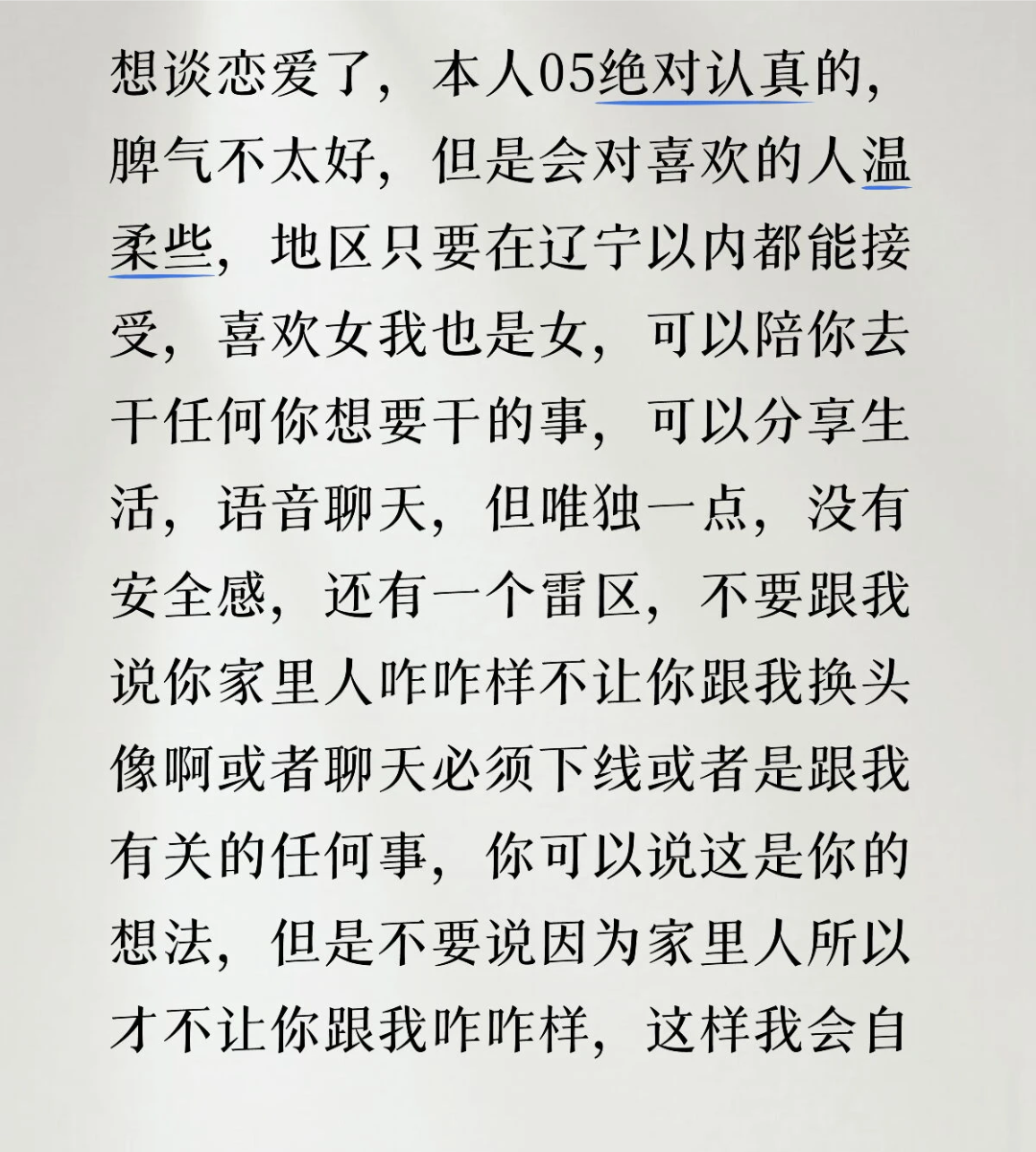 想谈恋爱了，本人05绝对认真的，脾气不太好，但是会对喜欢的人温柔些，地区只要在辽宁以内都能接受，喜欢女我也是女，可以陪你去干任何你想要干的事，可以分享生活，语音聊天，但唯独一点，没有安全感，还有一个雷区，不要跟我说你家里人咋咋样不让你跟我换头像啊或者聊天必须下线或者是跟我有关的任何事，你可以说这是你的想法，但是不要说因为家里人所以才不让你跟我咋咋样，这样我会自